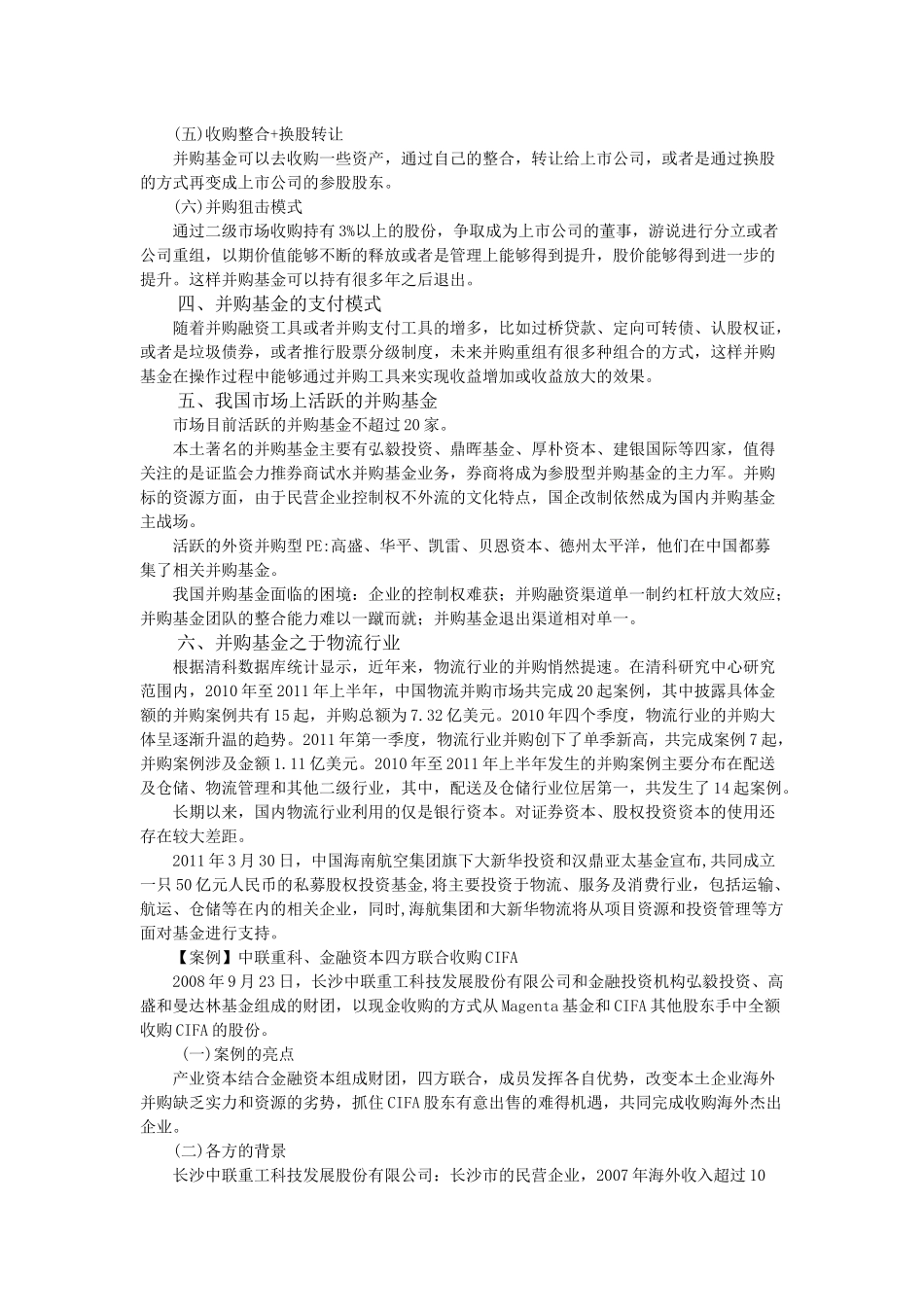 (五)收购整合+换股转让

并购基金可以去收购一些资产，通过自己的整合，转让给上市公司，或者是通过换股的方式再变成上市公司的参股股东。

(六)并购狙击模式

通过二级市场收购持有3%以上的股份，争取成为上市公司的董事，游说进行分立或者公司重组，以期价值能够不断的释放或者是管理上能够得到提升，股价能够得到进一步的提升。这样并购基金可以持有很多年之后退出。

四、并购基金的支付模式

随着并购融资工具或者并购支付工具的增多，比如过桥贷款、定向可转债、认股权证，或者是垃圾债券，或者推行股票分级制度，未来并购重组有很多种组合的方式，这样并购基金在操作过程中能够通过并购工具来实现收益增加或收益放大的效果。

五、我国市场上活跃的并购基金

市场目前活跃的并购基金不超过20家。

本土著名的并购基金主要有弘毅投资、鼎晖基金、厚朴资本、建银国际等四家，值得关注的是证监会力推券商试水并购基金业务，券商将成为参股型并购基金的主力军。并购标的资源方面，由于民营企业控制权不外流的文化特点，国企改制依然成为国内并购基金主战场。

活跃的外资并购型PE:高盛、华平、凯雷、贝恩资本、德州太平洋，他们在中国都募集了相关并购基金。

我国并购基金面临的困境：企业的控制权难获；并购融资渠道单一制约杠杆放大效应；并购基金团队的整合能力难以一蹴而就；并购基金退出渠道相对单一。

六、并购基金之于物流行业

根据清科数据库统计显示，近年来，物流行业的并购悄然提速。在清科研究中心研究范围内，2010年至2011年上半年，中国物流并购市场共完成20起案例，其中披露具体金额的并购案例共有15起，并购总额为7.32亿美元。2010年四个季度，物流行业的并购大体呈逐渐升温的趋势。2011年第一季度，物流行业并购创下了单季新高，共完成案例7起，并购案例涉及金额1.11亿美元。2010年至2011年上半年发生的并购案例主要分布在配送及仓储、物流管理和其他二级行业，其中，配送及仓储行业位居第一，共发生了14起案例。

长期以来，国内物流行业利用的仅是银行资本。对证券资本、股权投资资本的使用还存在较大差距。

2011年3月30日，中国海南航空集团旗下大新华投资和汉鼎亚太基金宣布,共同成立一只50亿元人民币的私募股权投资基金,将主要投资于物流、服务及消费行业，包括运输、航运、仓储等在内的相关企业，同时,海航集团和大新华物流将从项目资源和投资管理等方面对基金进行支持。

【案例】中联重科、金融资本四方联合收购CIFA

2008年9月23日，长沙中联重工科技发展股份有限公司和金融投资机构弘毅投资、高盛和曼达林基金组成的财团，以现金收购的方式从Magenta基金和CIFA其他股东手中全额收购CIFA的股份。

(一)案例的亮点

产业资本结合金融资本组成财团，四方联合，成员发挥各自优势，改变本土企业海外并购缺乏实力和资源的劣势，抓住CIFA股东有意出售的难得机遇，共同完成收购海外杰出企业。

(二)各方的背景

长沙中联重工科技发展股份有限公司：长沙市的民营企业，2007年海外收入超过10